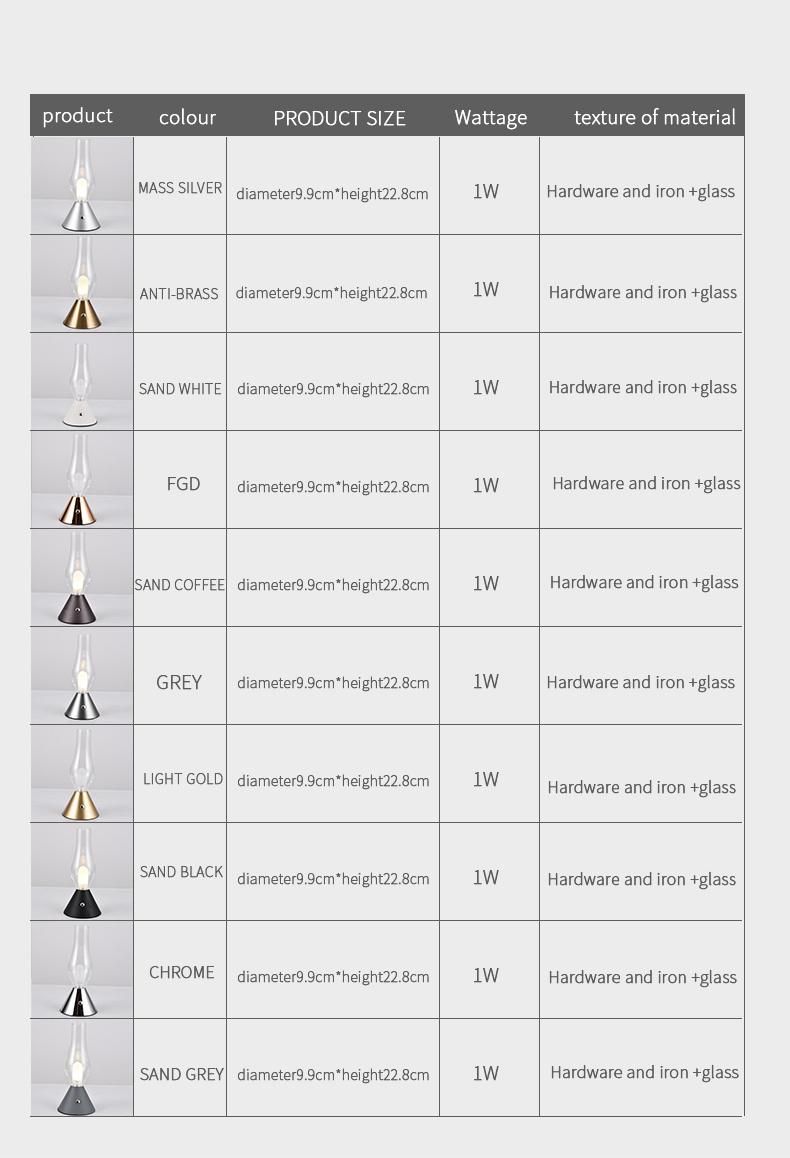 | product | colour | PRODUCT SIZE | Wattage | texture of material |
|---|---|---|---|---|
| | MASS SILVER | diameter9.9cm*height22.8cm | 1W | Hardware and iron +glass |
| | ANTI-BRASS | diameter9.9cm*height22.8cm | 1W | Hardware and iron +glass |
| | SAND WHITE | diameter9.9cm*height22.8cm | 1W | Hardware and iron +glass |
| | FGD | diameter9.9cm*height22.8cm | 1W | Hardware and iron +glass |
| | SAND COFFEE | diameter9.9cm*height22.8cm | 1W | Hardware and iron +glass |
| | GREY | diameter9.9cm*height22.8cm | 1W | Hardware and iron +glass |
| | LIGHT GOLD | diameter9.9cm*height22.8cm | 1W | Hardware and iron +glass |
| | SAND BLACK | diameter9.9cm*height22.8cm | 1W | Hardware and iron +glass |
| | CHROME | diameter9.9cm*height22.8cm | 1W | Hardware and iron +glass |
| | SAND GREY | diameter9.9cm*height22.8cm | 1W | Hardware and iron +glass |